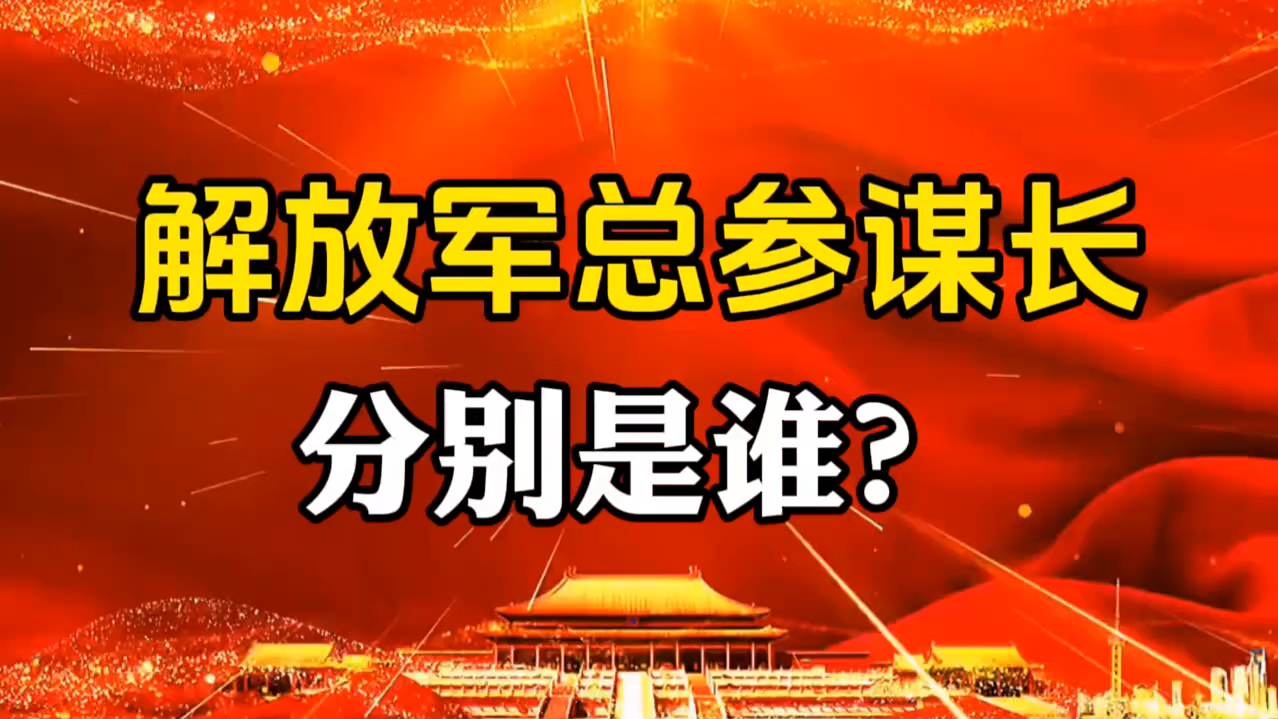 解放军总参谋长

分别是谁？